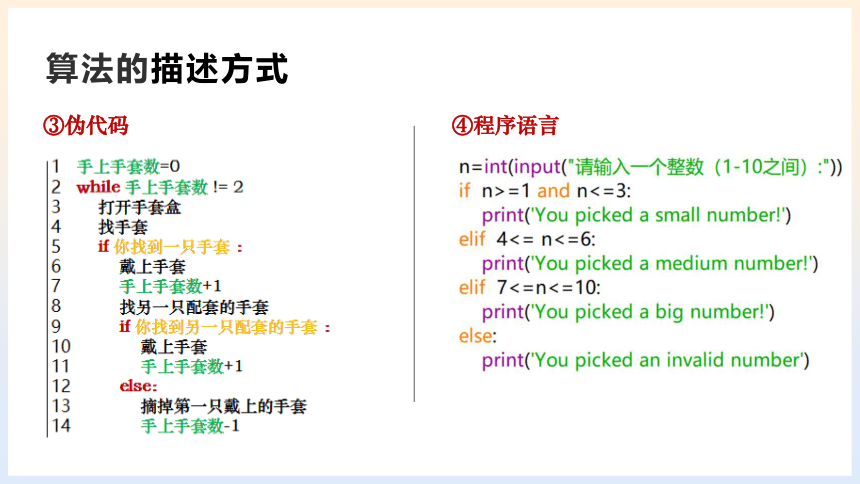 算法的描述方式

③伪代码

1 手上手套数=0
2 while 手上手套数 != 2
3 打开手套盒
4 找手套
5 if 你找到一只手套：
6 戴上手套
7 手上手套数+1
8 找另一只配套的手套
9 if 你找到另一只配套的手套：
10 戴上手套
11 手上手套数+1
12 else:
13 摘掉第一只戴上的手套
14 手上手套数-1

④程序语言

n=int(input("请输入一个整数（1-10之间）:"))
if n>=1 and n<=3:
print('You picked a small number!')
elif 4<= n<=6:
print('You picked a medium number!')
elif 7<=n<=10:
print('You picked a big number!')
else:
print('You picked an invalid number')